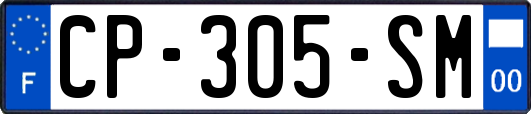 F
CP-305-SM
00